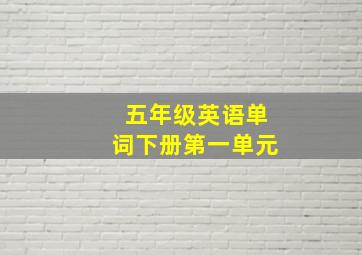 五年级英语单词下册第一单元